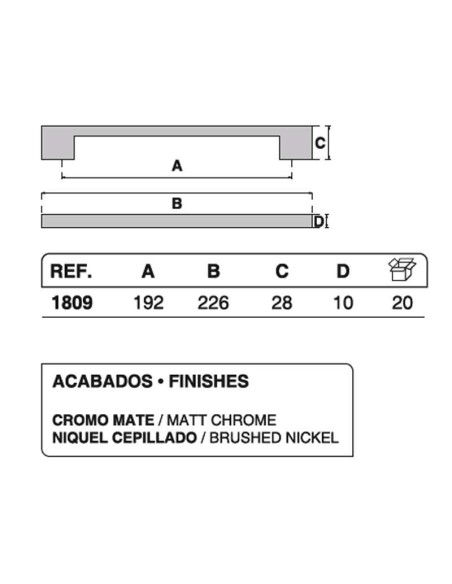 C
A
B
D

| REF. | A | B | C | D | |
|---|---|---|---|---|---|
| 1809 | 192 | 226 | 28 | 10 | 20 |

ACABADOS • FINISHES

CROMO MATE / MATT CHROME
NIQUEL CEPILLADO / BRUSHED NICKEL